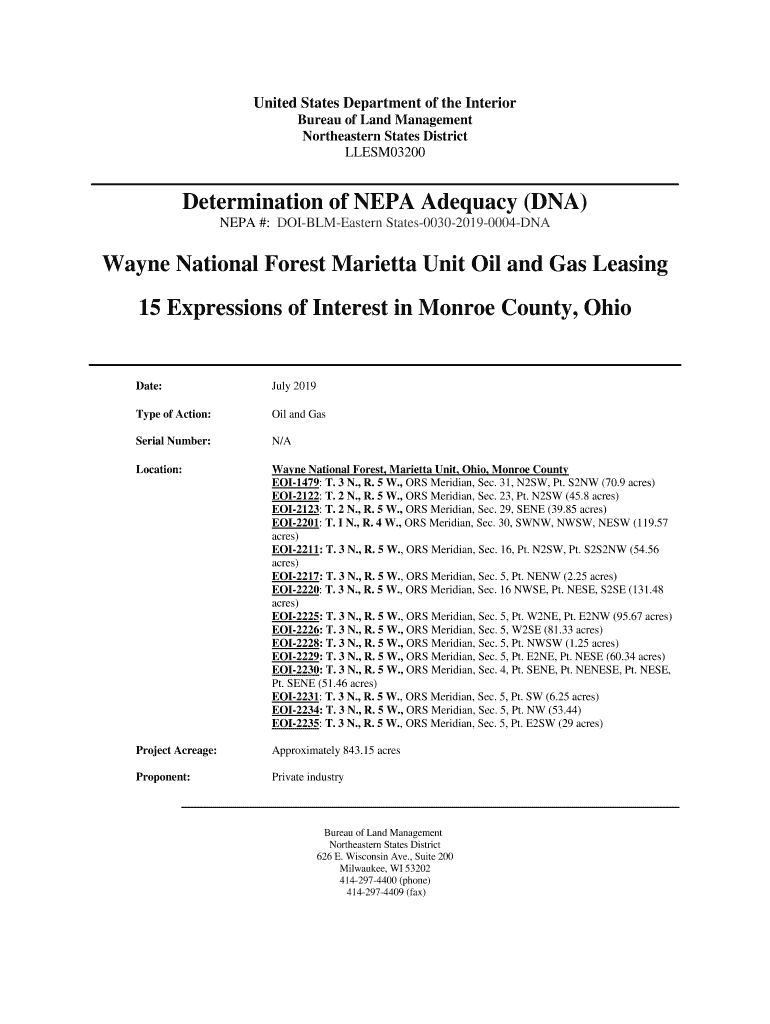 United States Department of the Interior
Bureau of Land Management
Northeastern States District
LLESM03200

Determination of NEPA Adequacy (DNA)
NEPA #: DOI-BLM-Eastern States-0030-2019-0004-DNA

Wayne National Forest Marietta Unit Oil and Gas Leasing

15 Expressions of Interest in Monroe County, Ohio

Date: July 2019

Type of Action: Oil and Gas

Serial Number: N/A

Location: Wayne National Forest, Marietta Unit, Ohio, Monroe County
EOI-1479: T. 3 N., R. 5 W., ORS Meridian, Sec. 31, N2SW, Pt. S2NW (70.9 acres)
EOI-2122: T. 2 N., R. 5 W., ORS Meridian, Sec. 23, Pt. N2SW (45.8 acres)
EOI-2123: T. 2 N., R. 5 W., ORS Meridian, Sec. 29, SENE (39.85 acres)
EOI-2201: T. 1 N., R. 4 W., ORS Meridian, Sec. 30, SWNW, NWSW, NESW (119.57 acres)
EOI-2211: T. 3 N., R. 5 W., ORS Meridian, Sec. 16, Pt. N2SW, Pt. S2S2NW (54.56 acres)
EOI-2217: T. 3 N., R. 5 W., ORS Meridian, Sec. 5, Pt. NENW (2.25 acres)
EOI-2220: T. 3 N., R. 5 W., ORS Meridian, Sec. 16 NWSE, Pt. NESE, S2SE (131.48 acres)
EOI-2225: T. 3 N., R. 5 W., ORS Meridian, Sec. 5, Pt. W2NE, Pt. E2NW (95.67 acres)
EOI-2226: T. 3 N., R. 5 W., ORS Meridian, Sec. 5, W2SE (81.33 acres)
EOI-2228: T. 3 N., R. 5 W., ORS Meridian, Sec. 5, Pt. NWSW (1.25 acres)
EOI-2229: T. 3 N., R. 5 W., ORS Meridian, Sec. 5, Pt. E2NE, Pt. NESE (60.34 acres)
EOI-2230: T. 3 N., R. 5 W., ORS Meridian, Sec. 4, Pt. SENE, Pt. NENESE, Pt. NESE, Pt. SENE (51.46 acres)
EOI-2231: T. 3 N., R. 5 W., ORS Meridian, Sec. 5, Pt. SW (6.25 acres)
EOI-2234: T. 3 N., R. 5 W., ORS Meridian, Sec. 5, Pt. NW (53.44)
EOI-2235: T. 3 N., R. 5 W., ORS Meridian, Sec. 5, Pt. E2SW (29 acres)

Project Acreage: Approximately 843.15 acres

Proponent: Private industry

Bureau of Land Management
Northeastern States District
626 E. Wisconsin Ave., Suite 200
Milwaukee, WI 53202
414-297-4400 (phone)
414-297-4409 (fax)